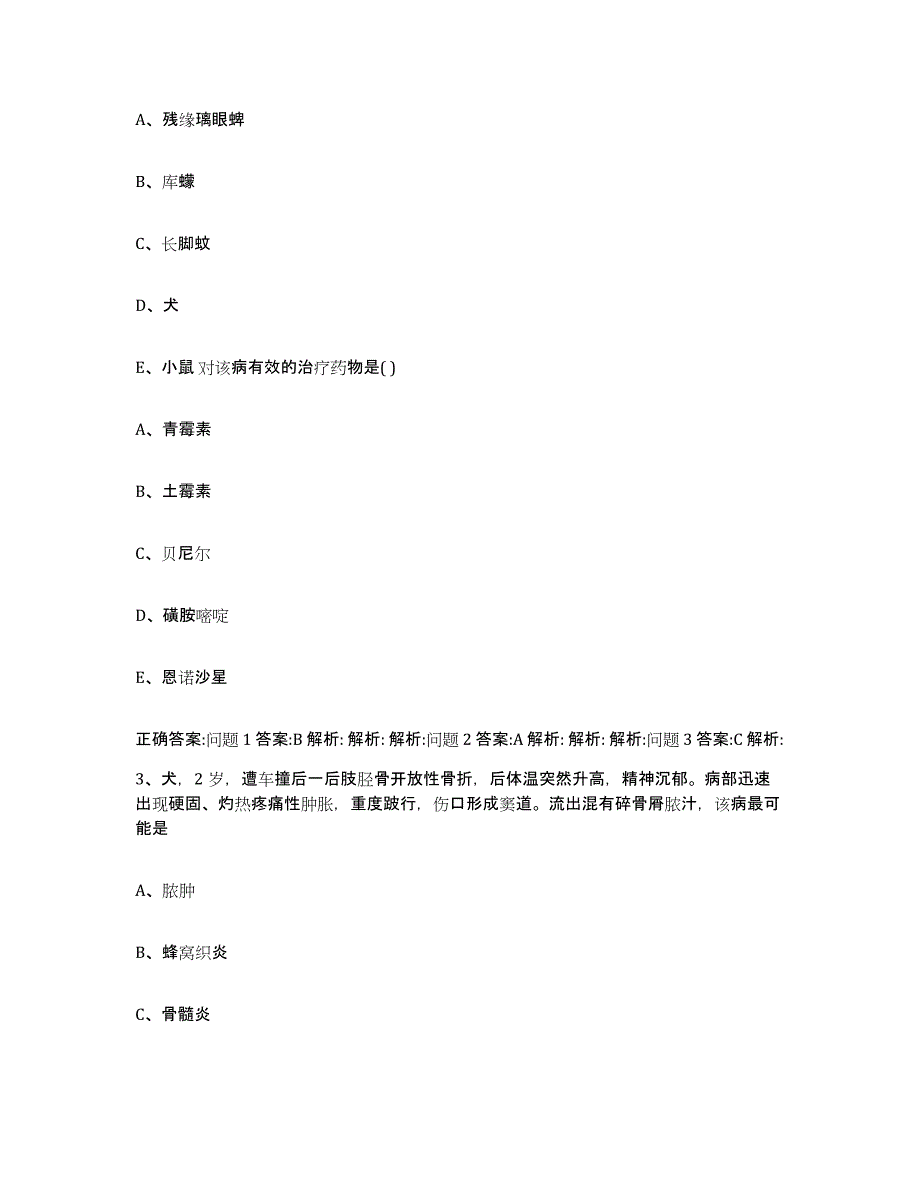 A、残缘璃眼蜱

B、库蠓

C、长脚蚊

D、犬

E、小鼠 对该病有效的治疗药物是( )

A、青霉素

B、土霉素

C、贝尼尔

D、磺胺嘧啶

E、恩诺沙星

正确答案:问题 1 答案:B 解析: 解析: 解析:问题 2 答案:A 解析: 解析: 解析:问题 3 答案:C 解析:

3、犬，2 岁，遭车撞后一后肢胫骨开放性骨折，后体温突然升高，精神沉郁。病部迅速出现硬固、灼热疼痛性肿胀，重度跛行，伤口形成窦道。流出混有碎骨屑脓汁，该病最可能是

A、脓肿

B、蜂窝织炎

C、骨髓炎